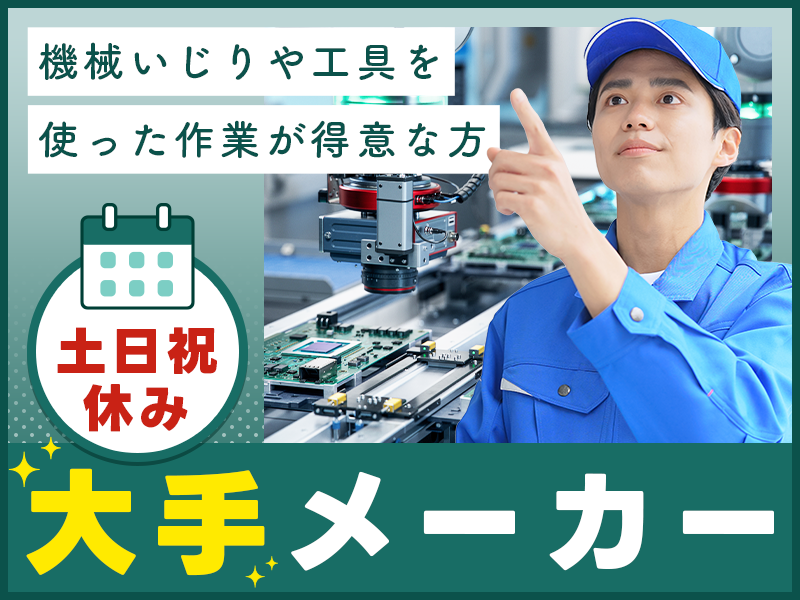 機械いじりや工具を
使った作業が得意な方

土日祝
休み

大手メーカー